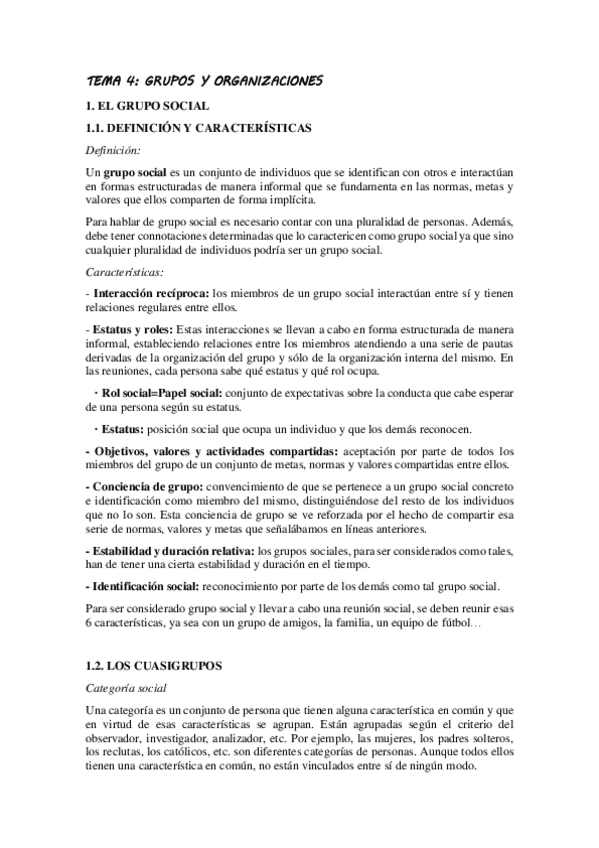 TEMA 4: GRUPOS Y ORGANIZACIONES

1. EL GRUPO SOCIAL

1.1. DEFINICIÓN Y CARACTERÍSTICAS

Definición:

Un grupo social es un conjunto de individuos que se identifican con otros e interactúan en formas estructuradas de manera informal que se fundamenta en las normas, metas y valores que ellos comparten de forma implícita.

Para hablar de grupo social es necesario contar con una pluralidad de personas. Además, debe tener connotaciones determinadas que lo caractericen como grupo social ya que sino cualquier pluralidad de individuos podría ser un grupo social.

Características:

- Interacción recíproca: los miembros de un grupo social interactúan entre sí y tienen relaciones regulares entre ellos.

- Estatus y roles: Estas interacciones se llevan a cabo en forma estructurada de manera informal, estableciendo relaciones entre los miembros atendiendo a una serie de pautas derivadas de la organización del grupo y sólo de la organización interna del mismo. En las reuniones, cada persona sabe qué estatus y qué rol ocupa.

· Rol social=Papel social: conjunto de expectativas sobre la conducta que cabe esperar de una persona según su estatus.

· Estatus: posición social que ocupa un individuo y que los demás reconocen.

- Objetivos, valores y actividades compartidas: aceptación por parte de todos los miembros del grupo de un conjunto de metas, normas y valores compartidas entre ellos.

- Conciencia de grupo: convencimiento de que se pertenece a un grupo social concreto e identificación como miembro del mismo, distinguiéndose del resto de los individuos que no lo son. Esta conciencia de grupo se ve reforzada por el hecho de compartir esa serie de normas, valores y metas que señalábamos en líneas anteriores.

- Estabilidad y duración relativa: los grupos sociales, para ser considerados como tales, han de tener una cierta estabilidad y duración en el tiempo.

- Identificación social: reconocimiento por parte de los demás como tal grupo social.

Para ser considerado grupo social y llevar a cabo una reunión social, se deben reunir esas 6 características, ya sea con un grupo de amigos, la familia, un equipo de fútbol…

1.2. LOS CUASIGRUPOS

Categoría social

Una categoría es un conjunto de persona que tienen alguna característica en común y que en virtud de esas características se agrupan. Están agrupadas según el criterio del observador, investigador, analizador, etc. Por ejemplo, las mujeres, los padres solteros, los reclutas, los católicos, etc. son diferentes categorías de personas. Aunque todos ellos tienen una característica en común, no están vinculados entre sí de ningún modo.